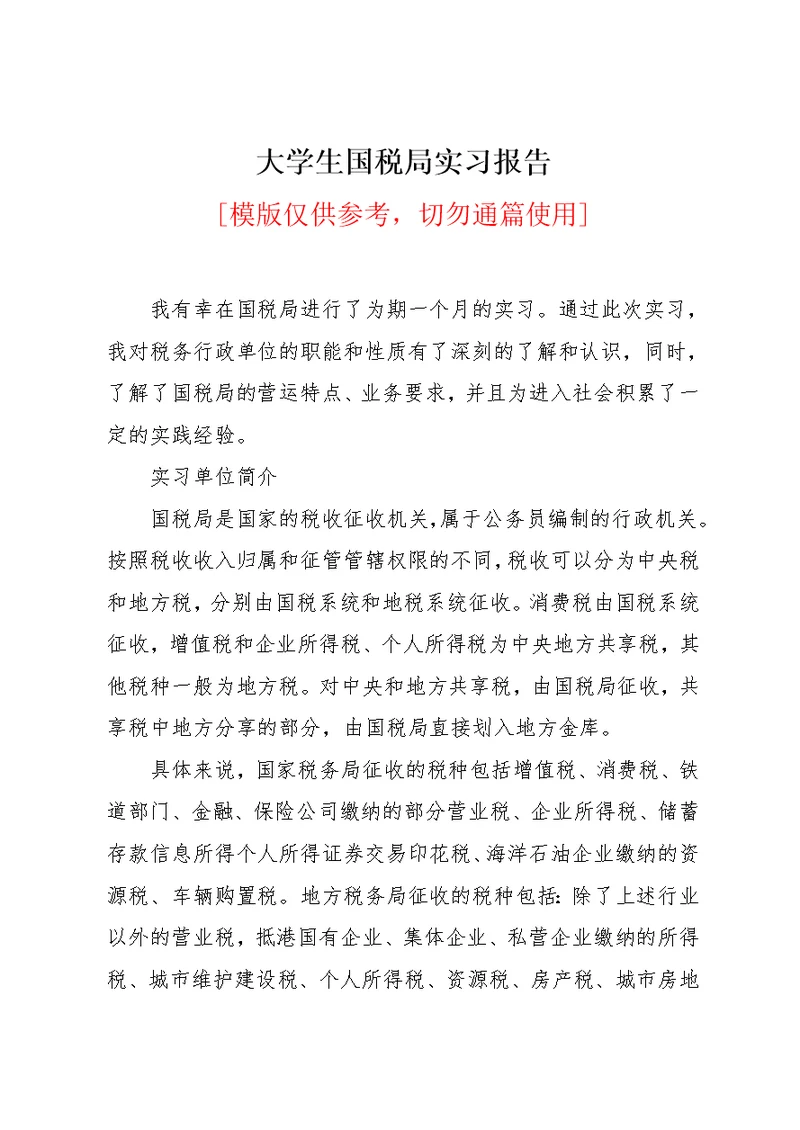 大学生国税局实习报告

[模版仅供参考，切勿通篇使用]

我有幸在国税局进行了为期一个月的实习。通过此次实习，我对税务行政单位的职能和性质有了深刻的了解和认识，同时，了解了国税局的营运特点、业务要求，并且为进入社会积累了一定的实践经验。

实习单位简介

国税局是国家的税收征收机关，属于公务员编制的行政机关。按照税收收入归属和征管管辖权限的不同，税收可以分为中央税和地方税，分别由国税系统和地税系统征收。消费税由国税系统征收，增值税和企业所得税、个人所得税为中央地方共享税，其他税种一般为地方税。对中央和地方共享税，由国税局征收，共享税中地方分享的部分，由国税局直接划入地方金库。

具体来说，国家税务局征收的税种包括增值税、消费税、铁道部门、金融、保险公司缴纳的部分营业税、企业所得税、储蓄存款信息所得个人所得证券交易印花税、海洋石油企业缴纳的资源税、车辆购置税。地方税务局征收的税种包括：除了上述行业以外的营业税，抵港国有企业、集体企业、私营企业缴纳的所得税、城市维护建设税、个人所得税、资源税、房产税、城市房地